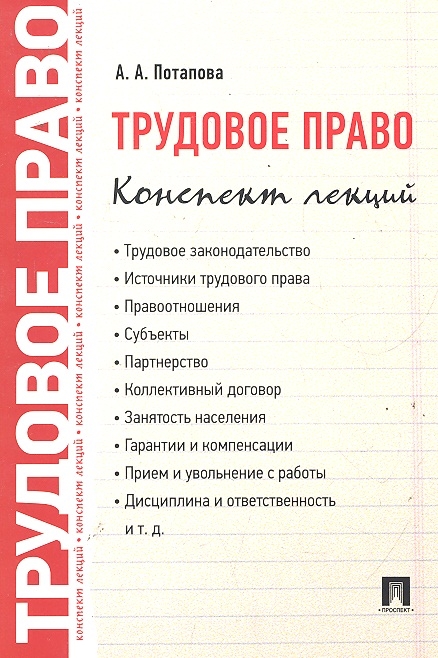 ТРУДОВОЕ ПРАВО

конспект лекций • конспект лекций • конспект лекций • конспект лекций • конспект лекций • конспект лекций

А. А. Потапова

ТРУДОВОЕ ПРАВО

Конспект лекций

• Трудовое законодательство
• Источники трудового права
• Правоотношения
• Субъекты
• Партнерство
• Коллективный договор
• Занятость населения
• Гарантии и компенсации
• Прием и увольнение с работы
• Дисциплина и ответственность
и т. д.

ПРОСПЕКТ